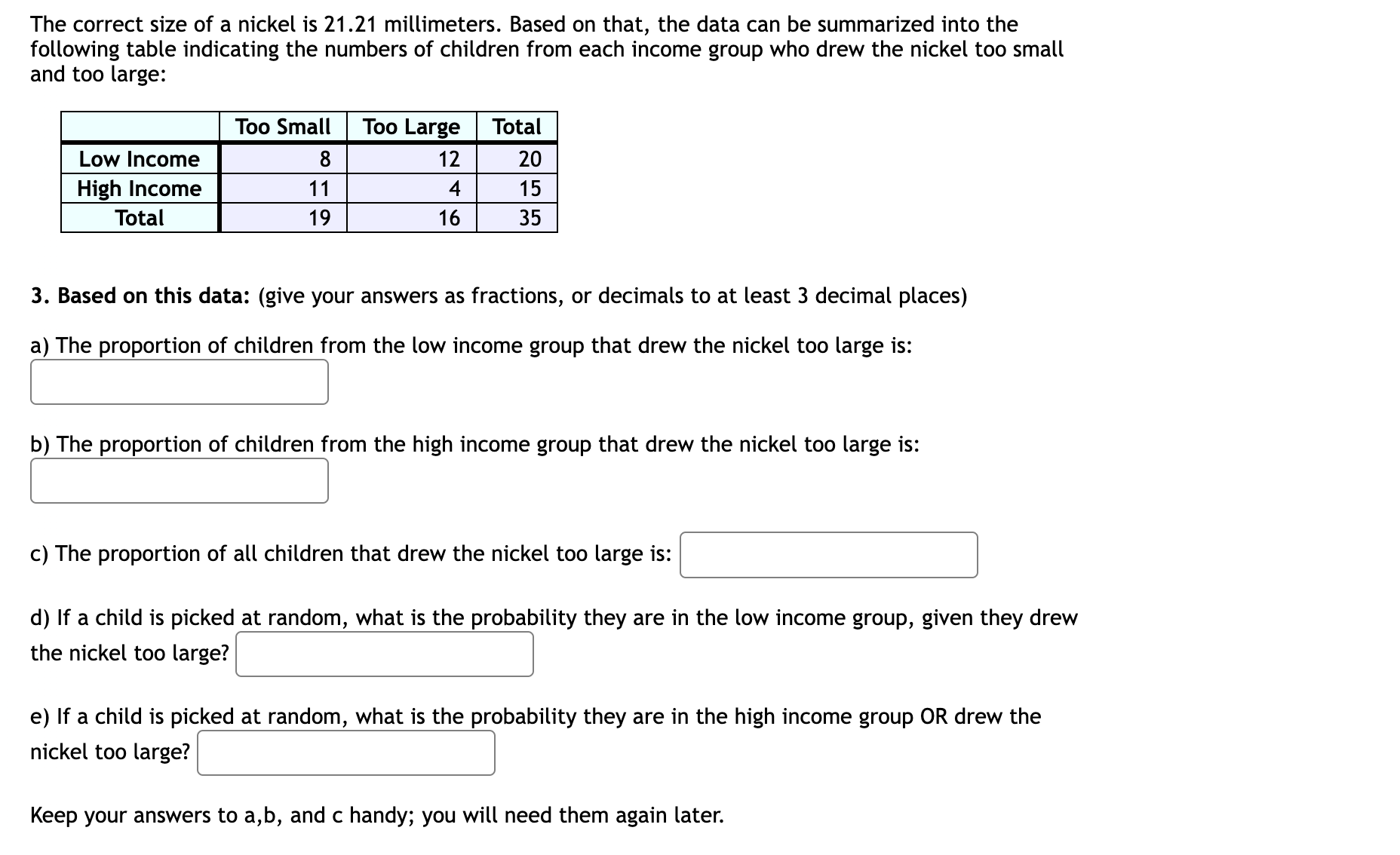 The correct size of a nickel is 21.21 millimeters. Based on that, the data can be summarized into the following table indicating the numbers of children from each income group who drew the nickel too small and too large:

| | Too Small | Too Large | Total |
|---|---|---|---|
| Low Income | 8 | 12 | 20 |
| High Income | 11 | 4 | 15 |
| Total | 19 | 16 | 35 |

3. Based on this data: (give your answers as fractions, or decimals to at least 3 decimal places)

a) The proportion of children from the low income group that drew the nickel too large is:

b) The proportion of children from the high income group that drew the nickel too large is:

c) The proportion of all children that drew the nickel too large is:

d) If a child is picked at random, what is the probability they are in the low income group, given they drew the nickel too large?

e) If a child is picked at random, what is the probability they are in the high income group OR drew the nickel too large?

Keep your answers to a,b, and c handy; you will need them again later.